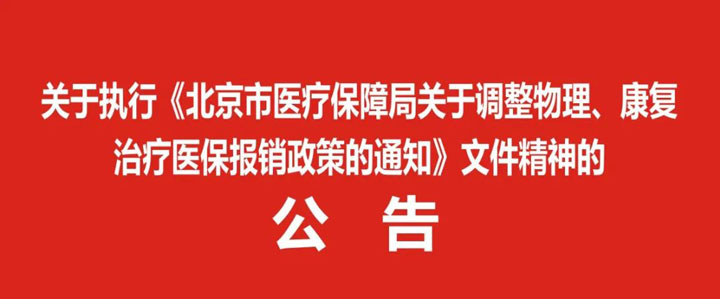 关于执行《北京市医疗保障局关于调整物理、康复治疗医保报销政策的通知》文件精神的

公　告